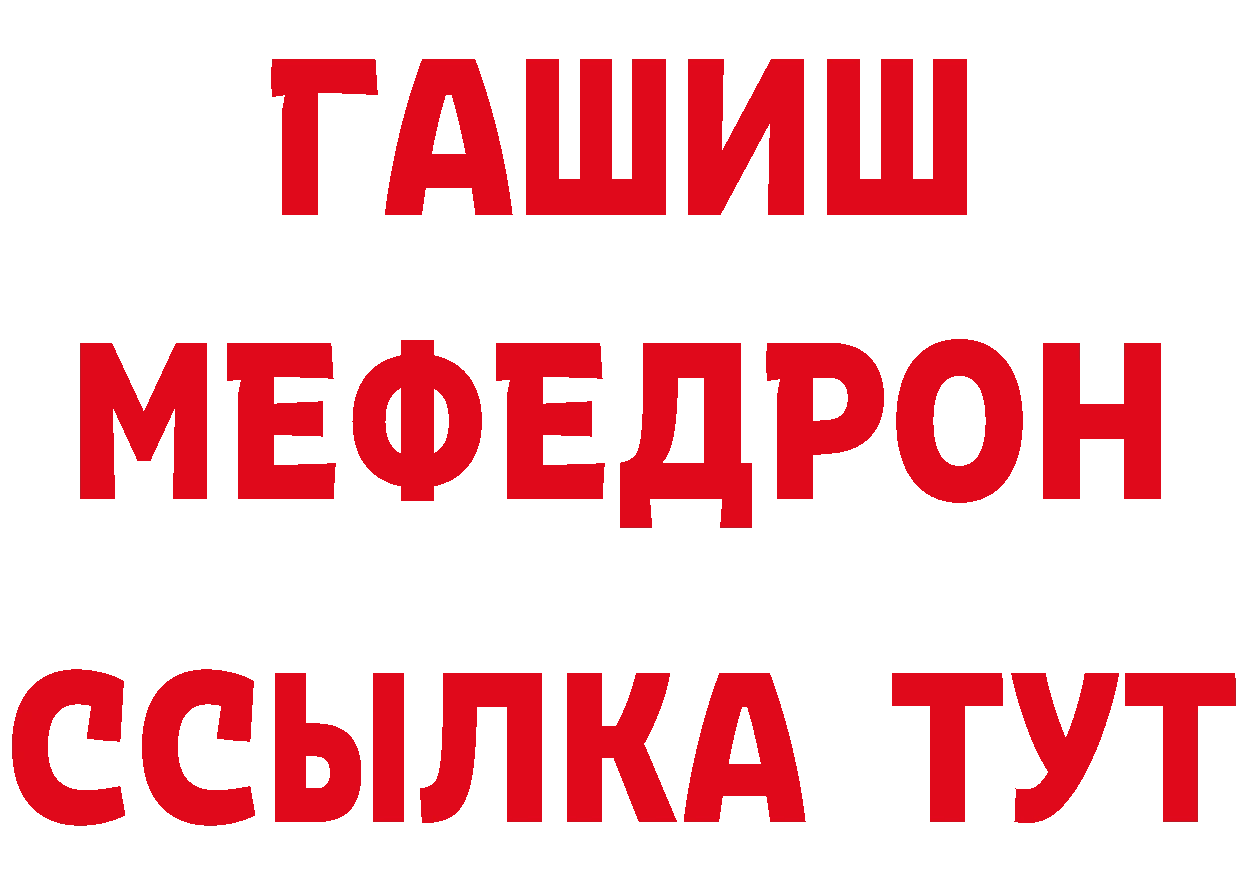 ГАШИШ
МЕФЕДРОН
ССЫЛКА ТУТ